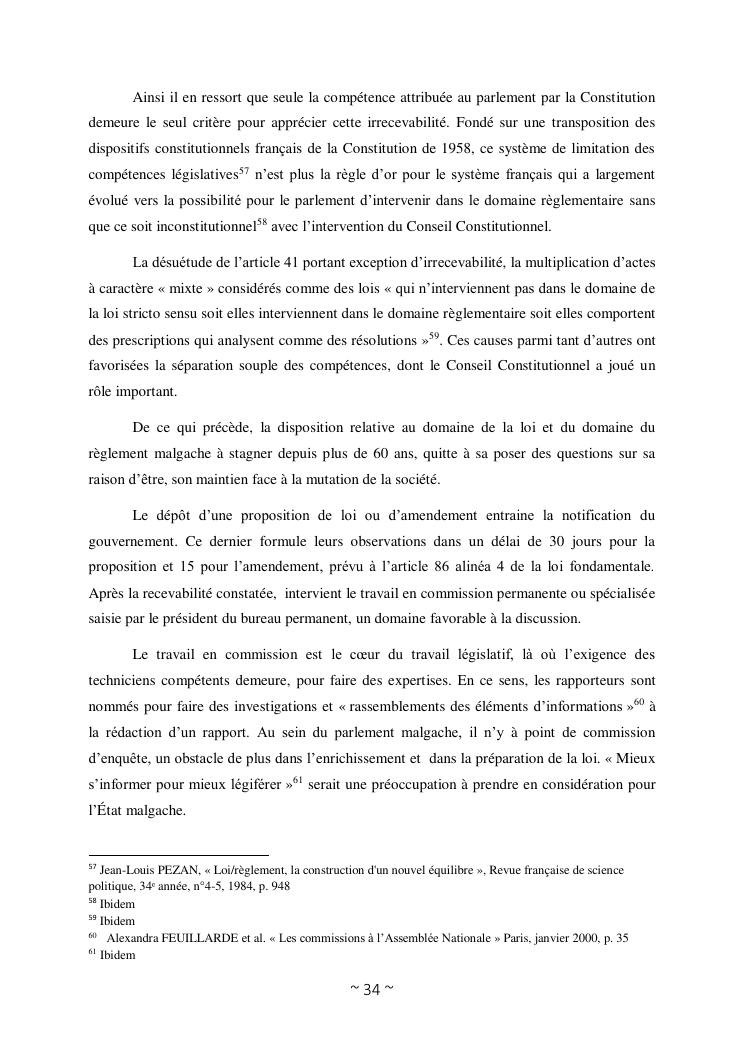 Ainsi il en ressort que seule la compétence attribuée au parlement par la Constitution demeure le seul critère pour apprécier cette irrecevabilité. Fondé sur une transposition des dispositifs constitutionnels français de la Constitution de 1958, ce système de limitation des compétences législatives$^{57}$ n'est plus la règle d'or pour le système français qui a largement évolué vers la possibilité pour le parlement d'intervenir dans le domaine règlementaire sans que ce soit inconstitutionnel$^{58}$ avec l'intervention du Conseil Constitutionnel.

La désuétude de l'article 41 portant exception d'irrecevabilité, la multiplication d'actes à caractère « mixte » considérés comme des lois « qui n'interviennent pas dans le domaine de la loi stricto sensu soit elles interviennent dans le domaine règlementaire soit elles comportent des prescriptions qui analysent comme des résolutions »$^{59}$. Ces causes parmi tant d'autres ont favorisées la séparation souple des compétences, dont le Conseil Constitutionnel a joué un rôle important.

De ce qui précède, la disposition relative au domaine de la loi et du domaine du règlement malgache à stagner depuis plus de 60 ans, quitte à sa poser des questions sur sa raison d'être, son maintien face à la mutation de la société.

Le dépôt d'une proposition de loi ou d'amendement entraine la notification du gouvernement. Ce dernier formule leurs observations dans un délai de 30 jours pour la proposition et 15 pour l'amendement, prévu à l'article 86 alinéa 4 de la loi fondamentale. Après la recevabilité constatée, intervient le travail en commission permanente ou spécialisée saisie par le président du bureau permanent, un domaine favorable à la discussion.

Le travail en commission est le cœur du travail législatif, là où l'exigence des techniciens compétents demeure, pour faire des expertises. En ce sens, les rapporteurs sont nommés pour faire des investigations et « rassemblements des éléments d'informations »$^{60}$ à la rédaction d'un rapport. Au sein du parlement malgache, il n'y à point de commission d'enquête, un obstacle de plus dans l'enrichissement et dans la préparation de la loi. « Mieux s'informer pour mieux légiférer »$^{61}$ serait une préoccupation à prendre en considération pour l'État malgache.

$^{57}$ Jean-Louis PEZAN, « Loi/règlement, la construction d'un nouvel équilibre », Revue française de science politique, 34$^{e}$ année, n°4-5, 1984, p. 948
$^{58}$ Ibidem
$^{59}$ Ibidem
$^{60}$ Alexandra FEUILLARDE et al. « Les commissions à l'Assemblée Nationale » Paris, janvier 2000, p. 35
$^{61}$ Ibidem

~ 34 ~